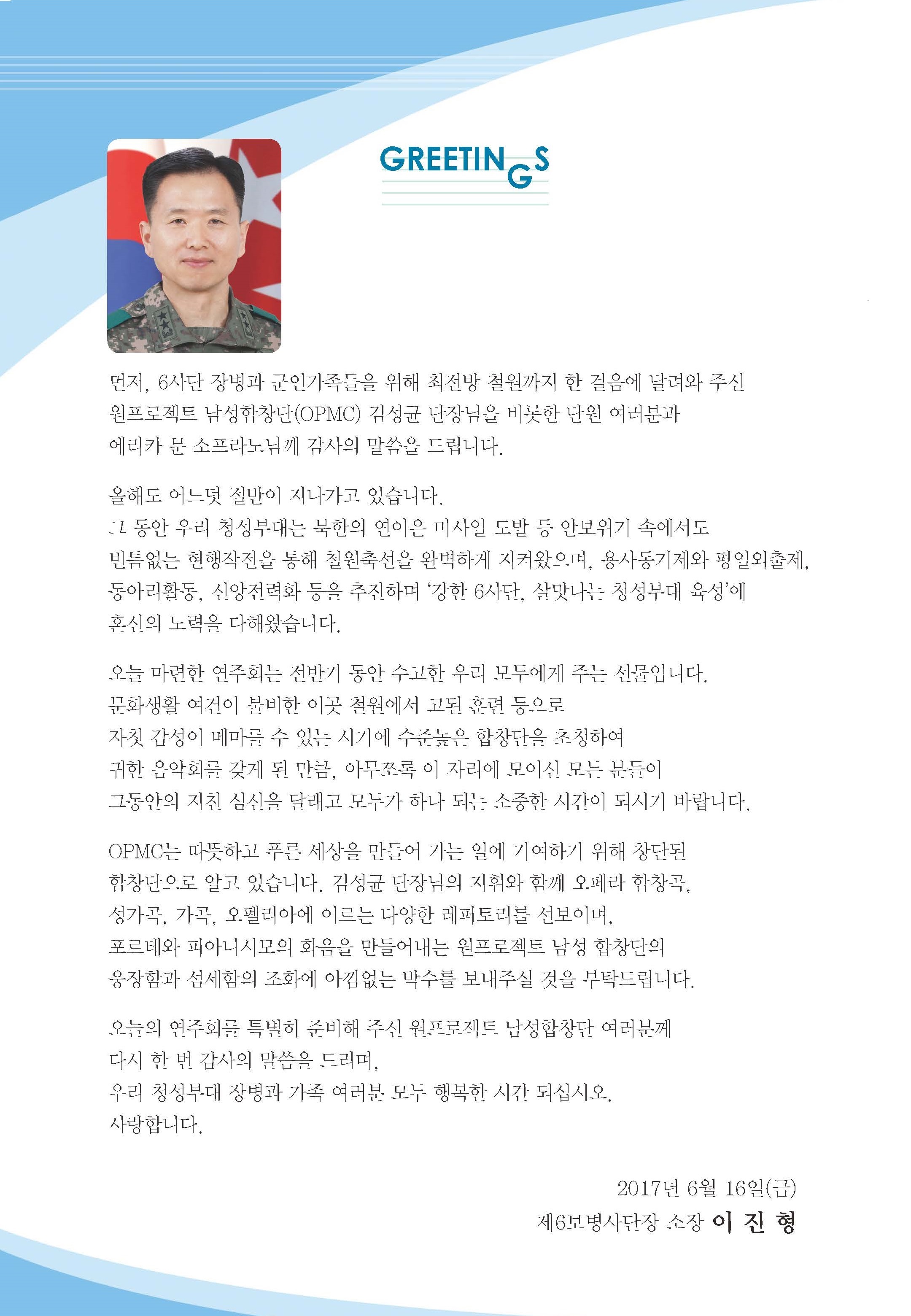 GREETINGS

먼저, 6사단 장병과 군인가족들을 위해 최전방 철원까지 한 걸음에 달려와 주신 원프로젝트 남성합창단(OPMC) 김성균 단장님을 비롯한 단원 여러분과 에리카 문 소프라노님께 감사의 말씀을 드립니다.

올해도 어느덧 절반이 지나가고 있습니다.
그 동안 우리 청성부대는 북한의 연이은 미사일 도발 등 안보위기 속에서도 빈틈없는 현행작전을 통해 철원축선을 완벽하게 지켜왔으며, 용사동기제와 평일외출제, 동아리활동, 신앙전력화 등을 추진하며 '강한 6사단, 살맛나는 청성부대 육성'에 혼신의 노력을 다해왔습니다.

오늘 마련한 연주회는 전반기 동안 수고한 우리 모두에게 주는 선물입니다.
문화생활 여건이 불비한 이곳 철원에서 고된 훈련 등으로 자칫 감성이 메마를 수 있는 시기에 수준높은 합창단을 초청하여 귀한 음악회를 갖게 된 만큼, 아무쪼록 이 자리에 모이신 모든 분들이 그동안의 지친 심신을 달래고 모두가 하나 되는 소중한 시간이 되시기 바랍니다.

OPMC는 따뜻하고 푸른 세상을 만들어 가는 일에 기여하기 위해 창단된 합창단으로 알고 있습니다. 김성균 단장님의 지휘와 함께 오페라 합창곡, 성가곡, 가곡, 오펠리아에 이르는 다양한 레퍼토리를 선보이며, 포르테와 피아니시모의 화음을 만들어내는 원프로젝트 남성 합창단의 웅장함과 섬세함의 조화에 아낌없는 박수를 보내주실 것을 부탁드립니다.

오늘의 연주회를 특별히 준비해 주신 원프로젝트 남성합창단 여러분께 다시 한 번 감사의 말씀을 드리며,
우리 청성부대 장병과 가족 여러분 모두 행복한 시간 되십시오.
사랑합니다.

2017년 6월 16일(금)
제6보병사단장 소장 이 진 형